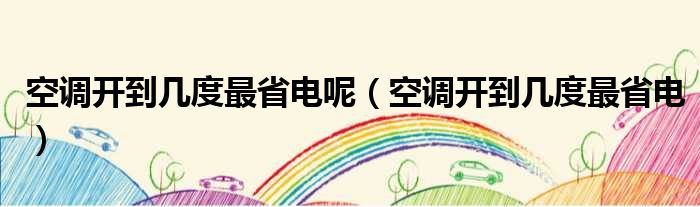 空调开到几度最省电呢（空调开到几度最省电）